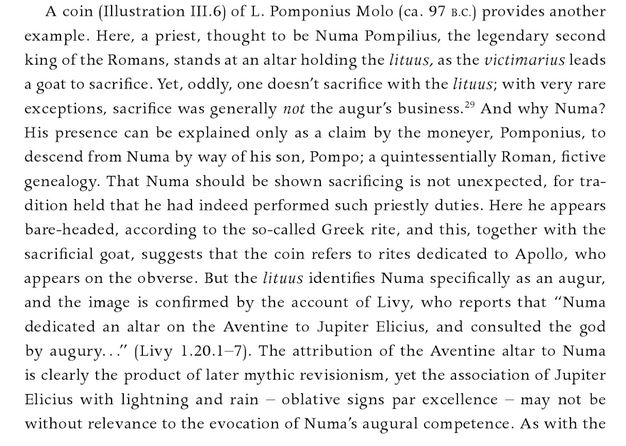 A coin (Illustration III.6) of L. Pomponius Molo (ca. 97 B.C.) provides another example. Here, a priest, thought to be Numa Pompilius, the legendary second king of the Romans, stands at an altar holding the lituus, as the victimarius leads a goat to sacrifice. Yet, oddly, one doesn't sacrifice with the lituus; with very rare exceptions, sacrifice was generally not the augur's business.$^{29}$ And why Numa? His presence can be explained only as a claim by the moneyer, Pomponius, to descend from Numa by way of his son, Pompo; a quintessentially Roman, fictive genealogy. That Numa should be shown sacrificing is not unexpected, for tradition held that he had indeed performed such priestly duties. Here he appears bare-headed, according to the so-called Greek rite, and this, together with the sacrificial goat, suggests that the coin refers to rites dedicated to Apollo, who appears on the obverse. But the lituus identifies Numa specifically as an augur, and the image is confirmed by the account of Livy, who reports that "Numa dedicated an altar on the Aventine to Jupiter Elicius, and consulted the god by augury..." (Livy 1.20.1–7). The attribution of the Aventine altar to Numa is clearly the product of later mythic revisionism, yet the association of Jupiter Elicius with lightning and rain – oblative signs par excellence – may not be without relevance to the evocation of Numa's augural competence. As with the